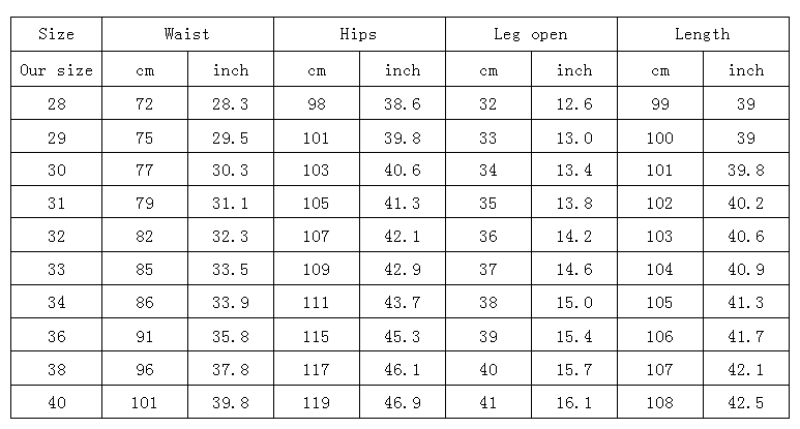 | Size | Waist | | Hips | | Leg open | | Length | |
|---|---|---|---|---|---|---|---|---|
| Our size | cm | inch | cm | inch | cm | inch | cm | inch |
| 28 | 72 | 28.3 | 98 | 38.6 | 32 | 12.6 | 99 | 39 |
| 29 | 75 | 29.5 | 101 | 39.8 | 33 | 13.0 | 100 | 39 |
| 30 | 77 | 30.3 | 103 | 40.6 | 34 | 13.4 | 101 | 39.8 |
| 31 | 79 | 31.1 | 105 | 41.3 | 35 | 13.8 | 102 | 40.2 |
| 32 | 82 | 32.3 | 107 | 42.1 | 36 | 14.2 | 103 | 40.6 |
| 33 | 85 | 33.5 | 109 | 42.9 | 37 | 14.6 | 104 | 40.9 |
| 34 | 86 | 33.9 | 111 | 43.7 | 38 | 15.0 | 105 | 41.3 |
| 36 | 91 | 35.8 | 115 | 45.3 | 39 | 15.4 | 106 | 41.7 |
| 38 | 96 | 37.8 | 117 | 46.1 | 40 | 15.7 | 107 | 42.1 |
| 40 | 101 | 39.8 | 119 | 46.9 | 41 | 16.1 | 108 | 42.5 |